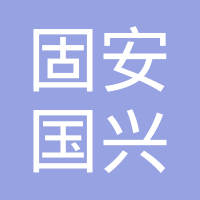 固安
国兴